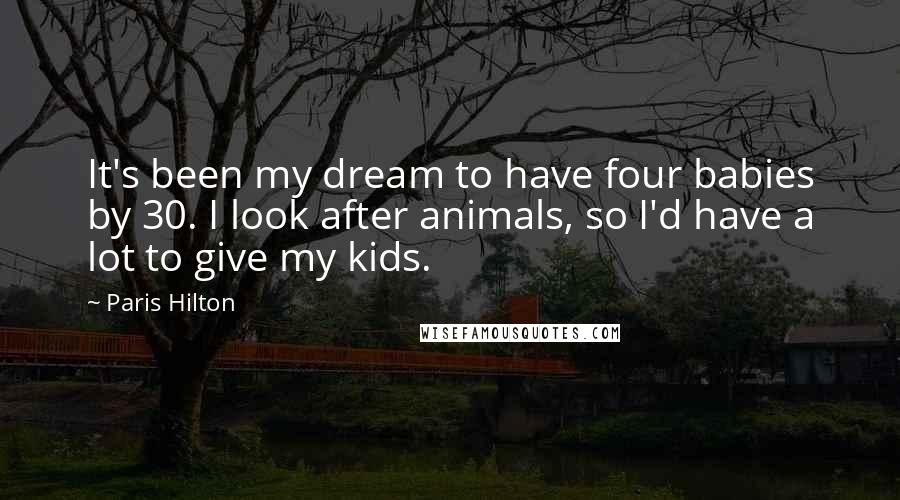 It's been my dream to have four babies by 30. I look after animals, so I'd have a lot to give my kids.

~ Paris Hilton

WISEFAMOUSQUOTES.COM